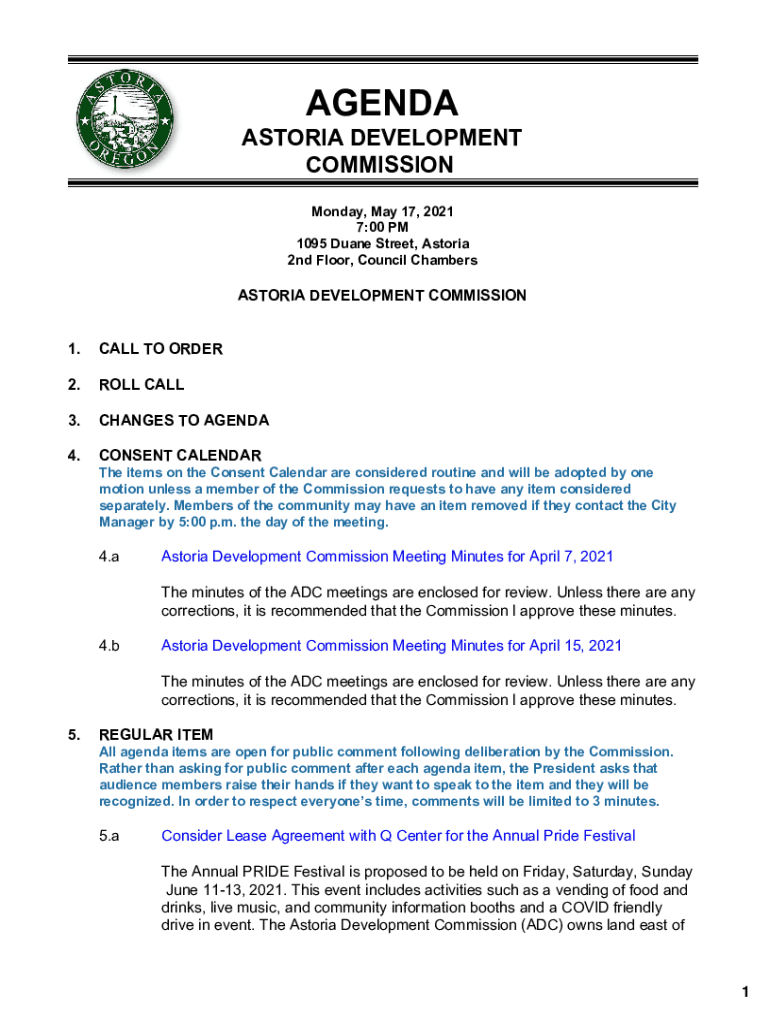 ASTORIA
OREGON

AGENDA

ASTORIA DEVELOPMENT COMMISSION

Monday, May 17, 2021
7:00 PM
1095 Duane Street, Astoria
2nd Floor, Council Chambers

ASTORIA DEVELOPMENT COMMISSION

1. CALL TO ORDER

2. ROLL CALL

3. CHANGES TO AGENDA

4. CONSENT CALENDAR
The items on the Consent Calendar are considered routine and will be adopted by one motion unless a member of the Commission requests to have any item considered separately. Members of the community may have an item removed if they contact the City Manager by 5:00 p.m. the day of the meeting.

4.a Astoria Development Commission Meeting Minutes for April 7, 2021

The minutes of the ADC meetings are enclosed for review. Unless there are any corrections, it is recommended that the Commission l approve these minutes.

4.b Astoria Development Commission Meeting Minutes for April 15, 2021

The minutes of the ADC meetings are enclosed for review. Unless there are any corrections, it is recommended that the Commission l approve these minutes.

5. REGULAR ITEM
All agenda items are open for public comment following deliberation by the Commission. Rather than asking for public comment after each agenda item, the President asks that audience members raise their hands if they want to speak to the item and they will be recognized. In order to respect everyone's time, comments will be limited to 3 minutes.

5.a Consider Lease Agreement with Q Center for the Annual Pride Festival

The Annual PRIDE Festival is proposed to be held on Friday, Saturday, Sunday June 11-13, 2021. This event includes activities such as a vending of food and drinks, live music, and community information booths and a COVID friendly drive in event. The Astoria Development Commission (ADC) owns land east of

1